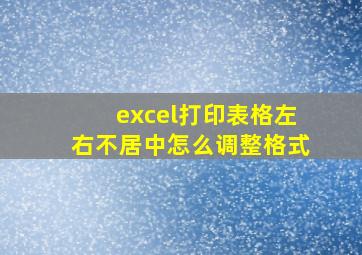 excel打印表格左右不居中怎么调整格式